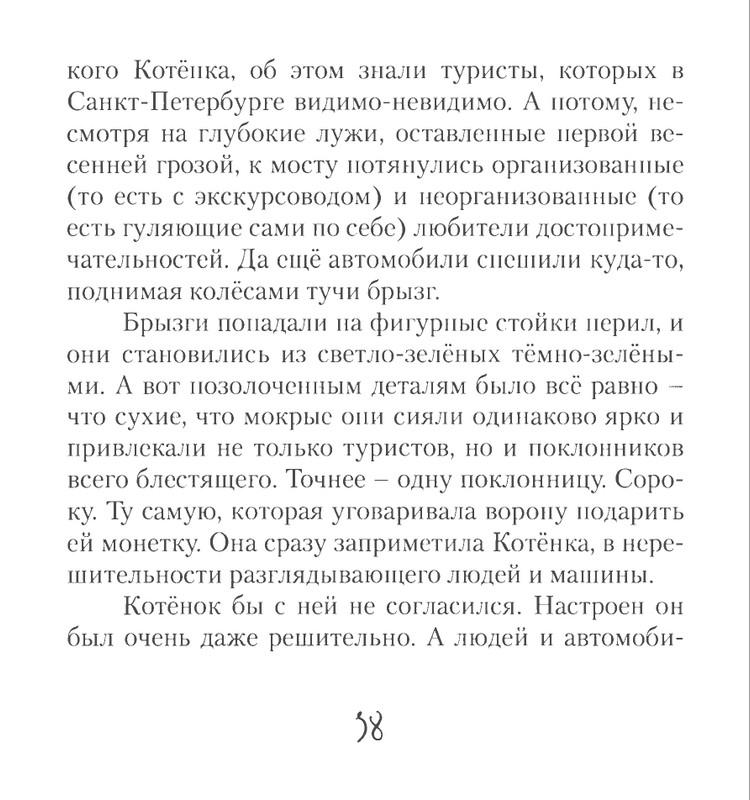 кого Котёнка, об этом знали туристы, которых в Санкт-Петербурге видимо-невидимо. А потому, несмотря на глубокие лужи, оставленные первой весенней грозой, к мосту потянулись организованные (то есть с экскурсоводом) и неорганизованные (то есть гуляющие сами по себе) любители достопримечательностей. Да ещё автомобили спешили куда-то, поднимая колёсами тучи брызг.

Брызги попадали на фигурные стойки перил, и они становились из светло-зелёных тёмно-зелёными. А вот позолоченным деталям было всё равно – что сухие, что мокрые они сияли одинаково ярко и привлекали не только туристов, но и поклонников всего блестящего. Точнее – одну поклонницу. Сороку. Ту самую, которая уговаривала ворону подарить ей монетку. Она сразу заприметила Котёнка, в нерешительности разглядывающего людей и машины.

Котёнок бы с ней не согласился. Настроен он был очень даже решительно. А людей и автомоби-

58